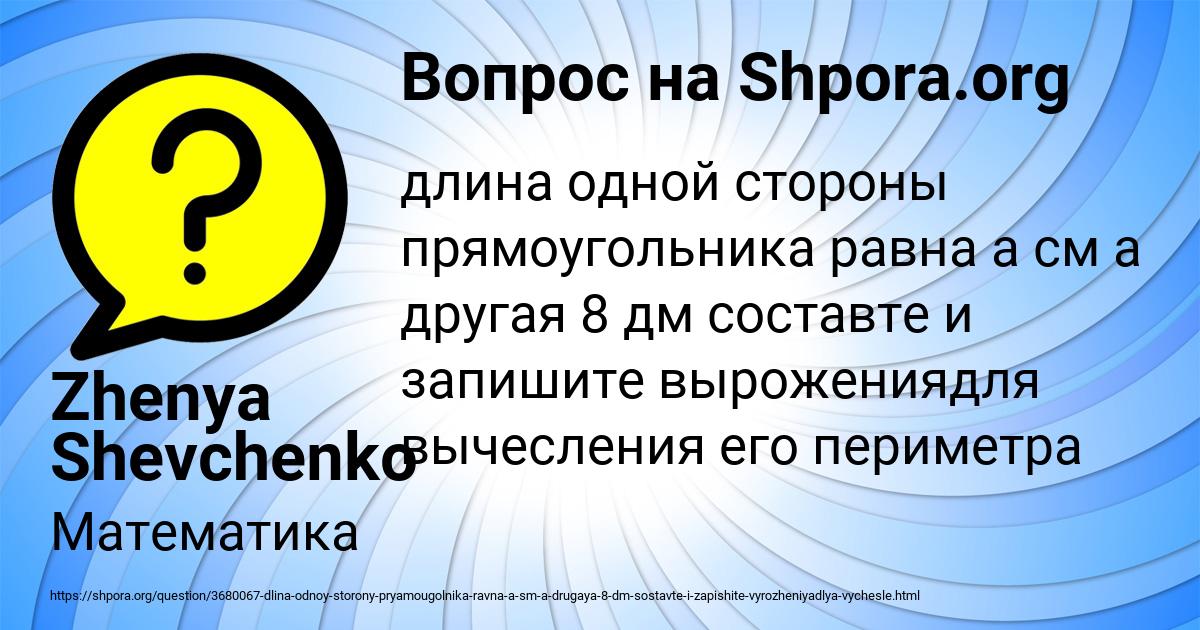 Вопрос на Shpora.org

длина одной стороны прямоугольника равна а см а другая 8 дм составте и запишите вырожениядля вычесления его периметра

Zhenya Shevchenko

Математика

https://shpora.org/question/3680067-dlina-odnoy-storony-pryamougolnika-ravna-a-sm-a-drugaya-8-dm-sostavte-i-zapishite-vyrozheniyadlya-vychesle.html